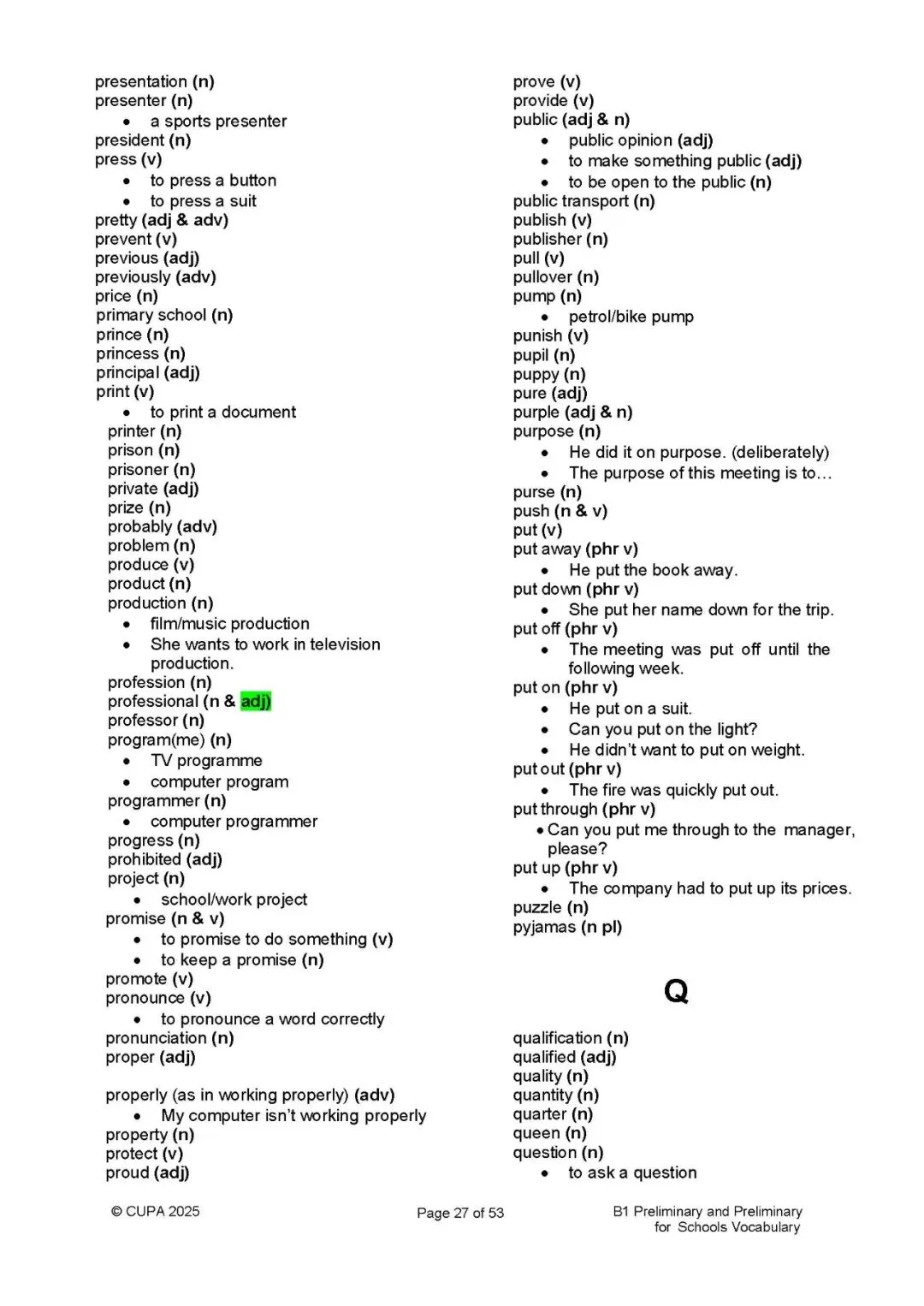 presentation (n)
presenter (n)
• a sports presenter
president (n)
press (v)
• to press a button
• to press a suit
pretty (adj & adv)
prevent (v)
previous (adj)
previously (adv)
price (n)
primary school (n)
prince (n)
princess (n)
principal (adj)
print (v)
• to print a document
printer (n)
prison (n)
prisoner (n)
private (adj)
prize (n)
probably (adv)
problem (n)
produce (v)
product (n)
production (n)
• film/music production
• She wants to work in television production.
profession (n)
professional (n & adj)
professor (n)
program(me) (n)
• TV programme
• computer program
programmer (n)
• computer programmer
progress (n)
prohibited (adj)
project (n)
• school/work project
promise (n & v)
• to promise to do something (v)
• to keep a promise (n)
promote (v)
pronounce (v)
• to pronounce a word correctly
pronunciation (n)
proper (adj)

properly (as in working properly) (adv)
• My computer isn't working properly
property (n)
protect (v)
proud (adj)

prove (v)
provide (v)
public (adj & n)
• public opinion (adj)
• to make something public (adj)
• to be open to the public (n)
public transport (n)
publish (v)
publisher (n)
pull (v)
pullover (n)
pump (n)
• petrol/bike pump
punish (v)
pupil (n)
puppy (n)
pure (adj)
purple (adj & n)
purpose (n)
• He did it on purpose. (deliberately)
• The purpose of this meeting is to…
purse (n)
push (n & v)
put (v)
put away (phr v)
• He put the book away.
put down (phr v)
• She put her name down for the trip.
put off (phr v)
• The meeting was put off until the following week.
put on (phr v)
• He put on a suit.
• Can you put on the light?
• He didn't want to put on weight.
put out (phr v)
• The fire was quickly put out.
put through (phr v)
• Can you put me through to the manager, please?
put up (phr v)
• The company had to put up its prices.
puzzle (n)
pyjamas (n pl)

Q

qualification (n)
qualified (adj)
quality (n)
quantity (n)
quarter (n)
queen (n)
question (n)
• to ask a question

© CUPA 2025

Page 27 of 53

B1 Preliminary and Preliminary for Schools Vocabulary